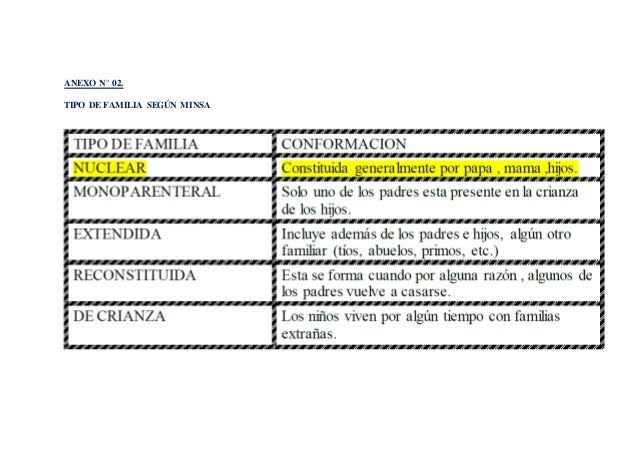 ANEXO N° 02.

TIPO DE FAMILIA SEGÚN MINSA

| TIPO DE FAMILIA | CONFORMACION |
|---|---|
| NUCLEAR | Constituida generalmente por papa , mama ,hijos. |
| MONOPARENTERAL | Solo uno de los padres esta presente en la crianza de los hijos. |
| EXTENDIDA | Incluye además de los padres e hijos, algún otro familiar (tíos, abuelos, primos, etc.) |
| RECONSTITUIDA | Esta se forma cuando por alguna razón , algunos de los padres vuelve a casarse. |
| DE CRIANZA | Los niños viven por algún tiempo con familias extrañas. |